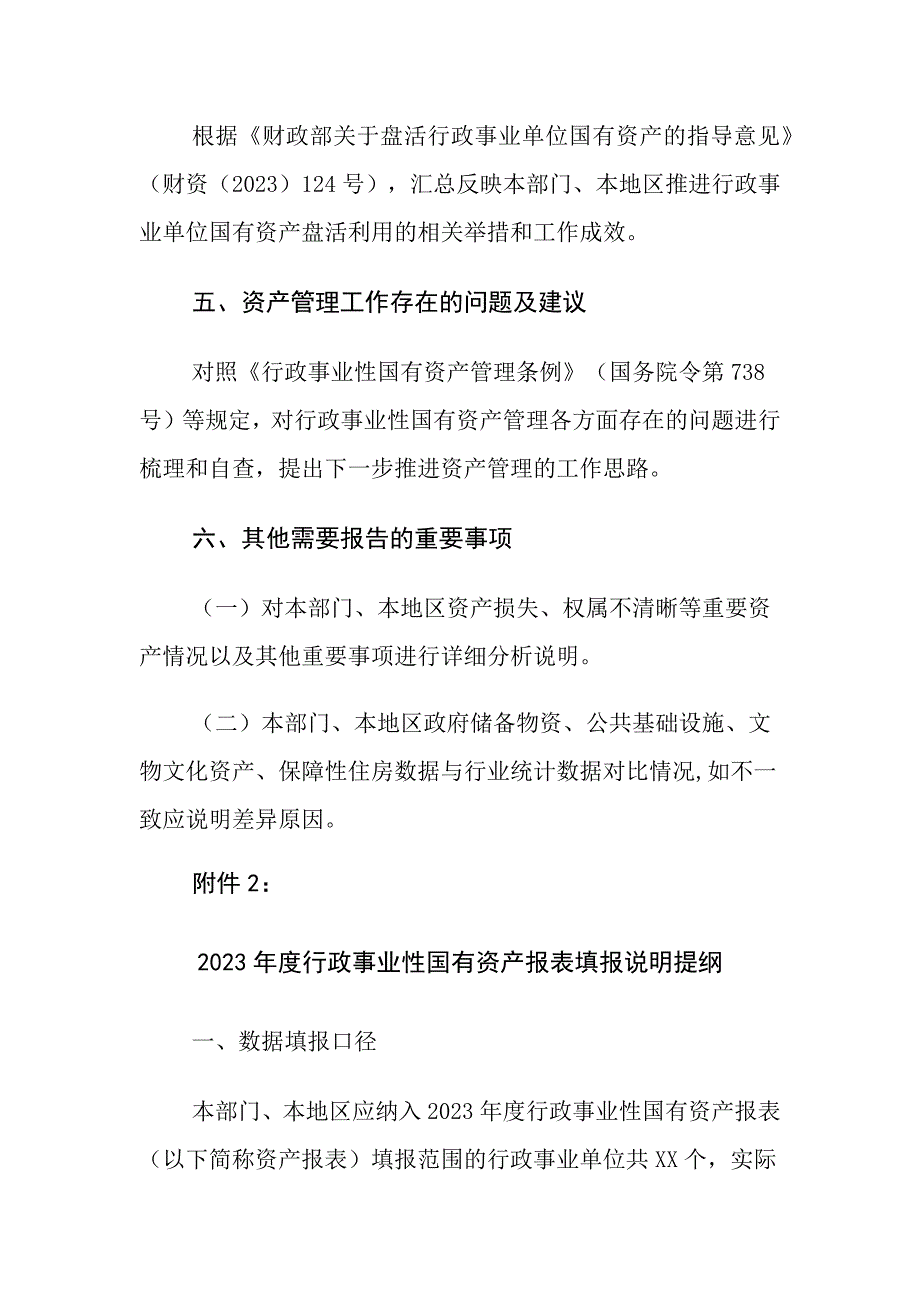 根据《财政部关于盘活行政事业单位国有资产的指导意见》（财资（2023）124号），汇总反映本部门、本地区推进行政事业单位国有资产盘活利用的相关举措和工作成效。

五、资产管理工作存在的问题及建议

对照《行政事业性国有资产管理条例》（国务院令第738号）等规定，对行政事业性国有资产管理各方面存在的问题进行梳理和自查，提出下一步推进资产管理的工作思路。

六、其他需要报告的重要事项

（一）对本部门、本地区资产损失、权属不清晰等重要资产情况以及其他重要事项进行详细分析说明。

（二）本部门、本地区政府储备物资、公共基础设施、文物文化资产、保障性住房数据与行业统计数据对比情况,如不一致应说明差异原因。

附件2：

2023年度行政事业性国有资产报表填报说明提纲

一、数据填报口径

本部门、本地区应纳入2023年度行政事业性国有资产报表（以下简称资产报表）填报范围的行政事业单位共XX个，实际